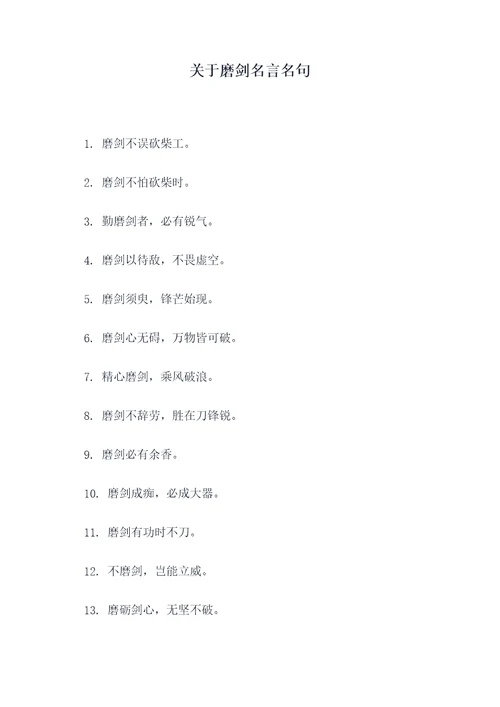 关于磨剑名言名句

1. 磨剑不误砍柴工。

2. 磨剑不怕砍柴时。

3. 勤磨剑者，必有锐气。

4. 磨剑以待敌，不畏虚空。

5. 磨剑须臾，锋芒始现。

6. 磨剑心无碍，万物皆可破。

7. 精心磨剑，乘风破浪。

8. 磨剑不辞劳，胜在刀锋锐。

9. 磨剑必有余香。

10. 磨剑成痴，必成大器。

11. 磨剑有功时不刀。

12. 不磨剑，岂能立威。

13. 磨砺剑心，无坚不破。